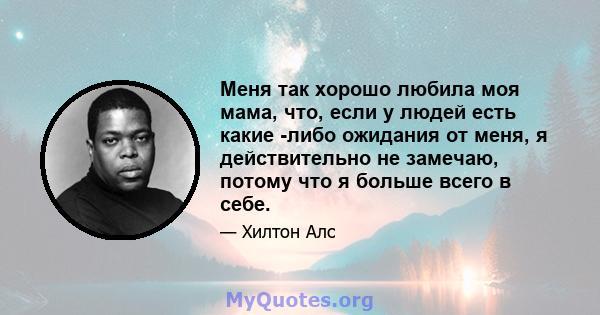 Меня так хорошо любила моя мама, что, если у людей есть какие -либо ожидания от меня, я действительно не замечаю, потому что я больше всего в себе.

— Хилтон Алс

MyQuotes.org